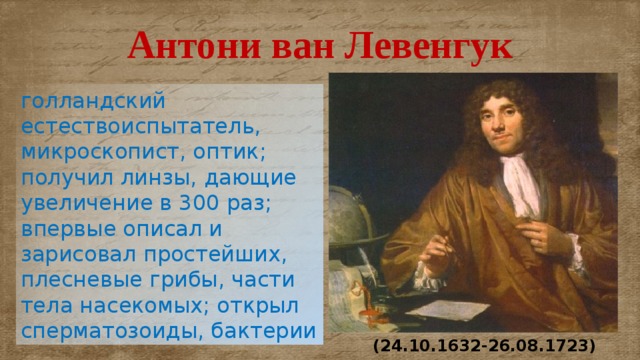 Антони ван Левенгук

голландский естествоиспытатель, микроскопист, оптик; получил линзы, дающие увеличение в 300 раз; впервые описал и зарисовал простейших, плесневые грибы, части тела насекомых; открыл сперматозоиды, бактерии

(24.10.1632-26.08.1723)